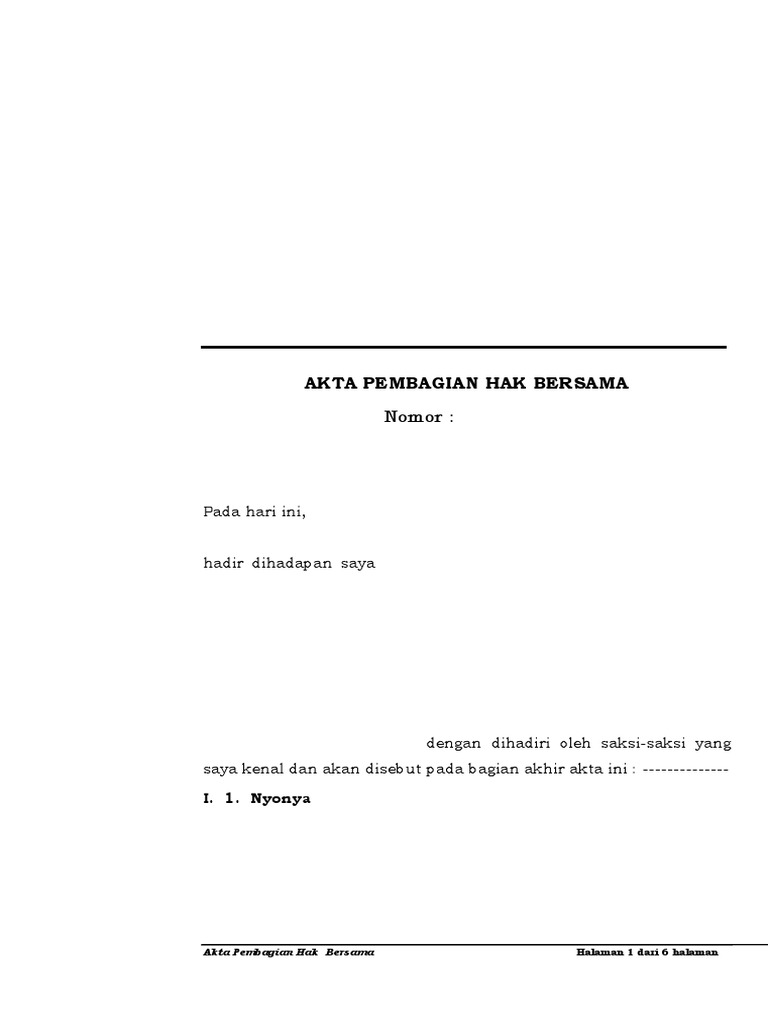 AKTA PEMBAGIAN HAK BERSAMA

Nomor :

Pada hari ini,

hadir dihadapan saya

dengan dihadiri oleh saksi-saksi yang saya kenal dan akan disebut pada bagian akhir akta ini : --------------

I. 1. Nyonya

Akta Pembagian Hak Bersama

Halaman 1 dari 6 halaman